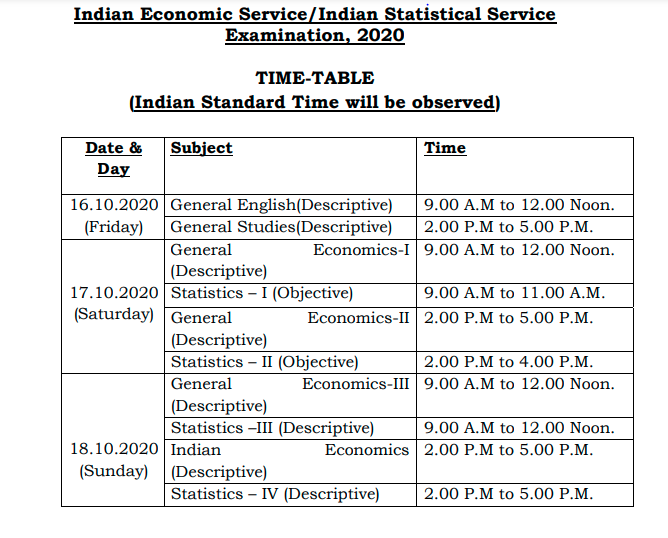 Indian Economic Service/Indian Statistical Service Examination, 2020

TIME-TABLE
(Indian Standard Time will be observed)

| Date & Day | Subject | Time |
|---|---|---|
| 16.10.2020 (Friday) | General English(Descriptive) | 9.00 A.M to 12.00 Noon. |
| | General Studies(Descriptive) | 2.00 P.M to 5.00 P.M. |
| 17.10.2020 (Saturday) | General Economics-I (Descriptive) | 9.00 A.M to 12.00 Noon. |
| | Statistics – I (Objective) | 9.00 A.M to 11.00 A.M. |
| | General Economics-II (Descriptive) | 2.00 P.M to 5.00 P.M. |
| | Statistics – II (Objective) | 2.00 P.M to 4.00 P.M. |
| 18.10.2020 (Sunday) | General Economics-III (Descriptive) | 9.00 A.M to 12.00 Noon. |
| | Statistics –III (Descriptive) | 9.00 A.M to 12.00 Noon. |
| | Indian Economics (Descriptive) | 2.00 P.M to 5.00 P.M. |
| | Statistics – IV (Descriptive) | 2.00 P.M to 5.00 P.M. |